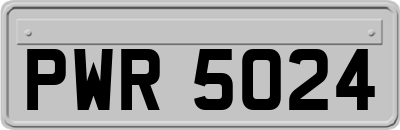 PWR 5024